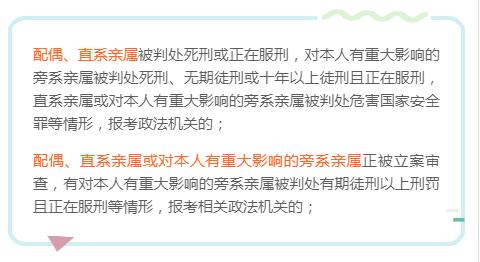 配偶、直系亲属被判处死刑或正在服刑，对本人有重大影响的旁系亲属被判处死刑、无期徒刑或十年以上徒刑且正在服刑，直系亲属或对本人有重大影响的旁系亲属被判处危害国家安全罪等情形，报考政法机关的；

配偶、直系亲属或对本人有重大影响的旁系亲属正被立案审查，有对本人有重大影响的旁系亲属被判处有期徒刑以上刑罚且正在服刑等情形，报考相关政法机关的；